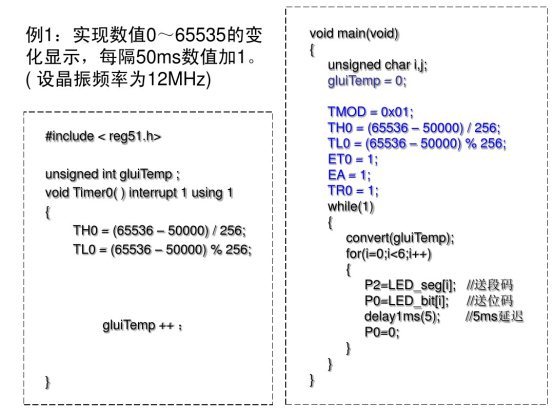 例1：实现数值0～65535的变化显示，每隔50ms数值加1。( 设晶振频率为12MHz)

#include < reg51.h>

unsigned int gluiTemp ;
void Timer0( ) interrupt 1 using 1
{
TH0 = (65536 – 50000) / 256;
TL0 = (65536 – 50000) % 256;

gluiTemp ++ ;

}

void main(void)
{
unsigned char i,j;
gluiTemp = 0;

TMOD = 0x01;
TH0 = (65536 – 50000) / 256;
TL0 = (65536 – 50000) % 256;
ET0 = 1;
EA = 1;
TR0 = 1;
while(1)
{
convert(gluiTemp);
for(i=0;i<6;i++)
{
P2=LED_seg[i]; //送段码
P0=LED_bit[i]; //送位码
delay1ms(5); //5ms延迟
P0=0;
}
}
}